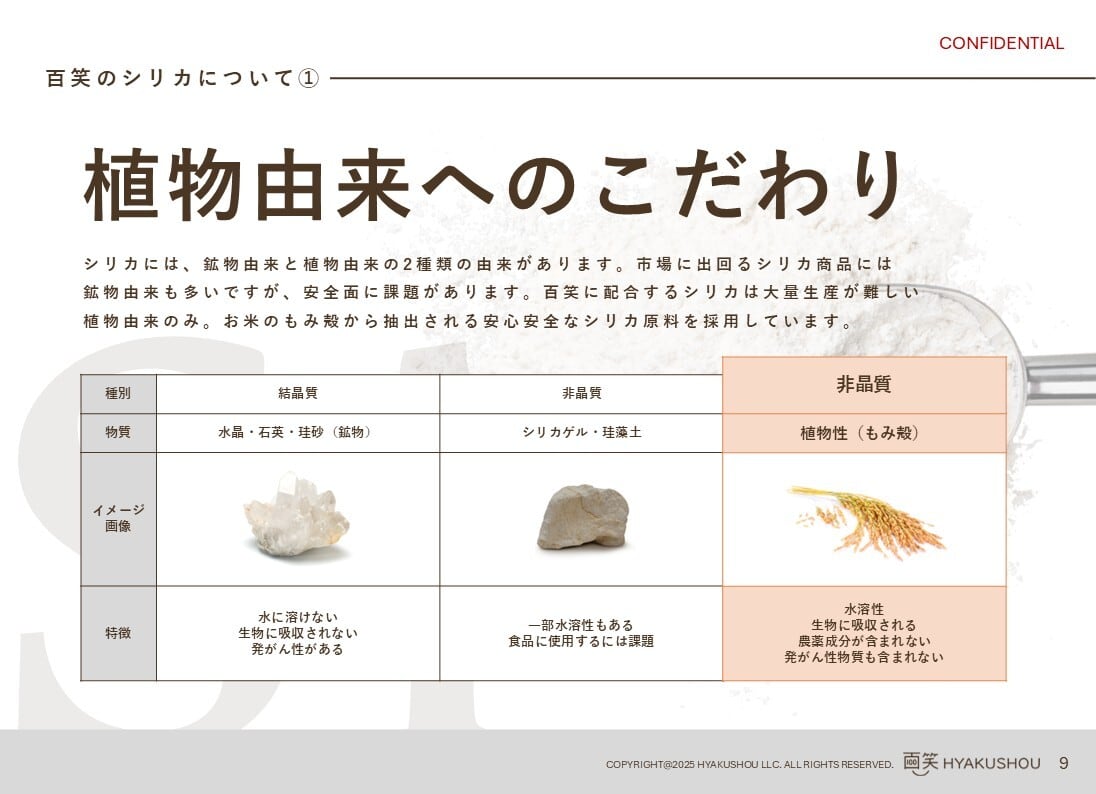 CONFIDENTIAL

百笑のシリカについて①

植物由来へのこだわり

シリカには、鉱物由来と植物由来の2種類の由来があります。市場に出回るシリカ商品には鉱物由来も多いですが、安全面に課題があります。百笑に配合するシリカは大量生産が難しい植物由来のみ。お米のもみ殻から抽出される安心安全なシリカ原料を採用しています。

| 種別 | 結晶質 | 非晶質 | 非晶質 |
|---|---|---|---|
| 物質 | 水晶・石英・珪砂（鉱物） | シリカゲル・珪藻土 | 植物性（もみ殻） |
| イメージ画像 | | | |
| 特徴 | 水に溶けない 生物に吸収されない 発がん性がある | 一部水溶性もある 食品に使用するには課題 | 水溶性 生物に吸収される 農薬成分が含まれない 発がん性物質も含まれない |

COPYRIGHT@2025 HYAKUSHOU LLC. ALL RIGHTS RESERVED. 百笑 HYAKUSHOU 9